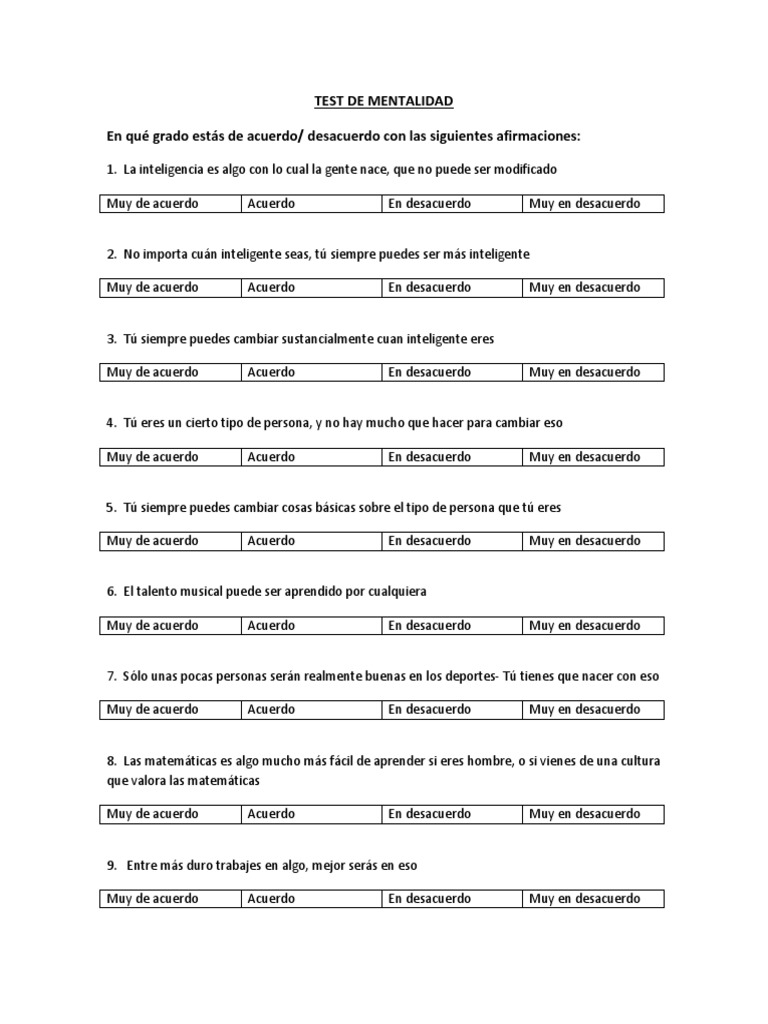 TEST DE MENTALIDAD

En qué grado estás de acuerdo/ desacuerdo con las siguientes afirmaciones:

1. La inteligencia es algo con lo cual la gente nace, que no puede ser modificado

| Muy de acuerdo | Acuerdo | En desacuerdo | Muy en desacuerdo |
|---|---|---|---|

2. No importa cuán inteligente seas, tú siempre puedes ser más inteligente

| Muy de acuerdo | Acuerdo | En desacuerdo | Muy en desacuerdo |
|---|---|---|---|

3. Tú siempre puedes cambiar sustancialmente cuan inteligente eres

| Muy de acuerdo | Acuerdo | En desacuerdo | Muy en desacuerdo |
|---|---|---|---|

4. Tú eres un cierto tipo de persona, y no hay mucho que hacer para cambiar eso

| Muy de acuerdo | Acuerdo | En desacuerdo | Muy en desacuerdo |
|---|---|---|---|

5. Tú siempre puedes cambiar cosas básicas sobre el tipo de persona que tú eres

| Muy de acuerdo | Acuerdo | En desacuerdo | Muy en desacuerdo |
|---|---|---|---|

6. El talento musical puede ser aprendido por cualquiera

| Muy de acuerdo | Acuerdo | En desacuerdo | Muy en desacuerdo |
|---|---|---|---|

7. Sólo unas pocas personas serán realmente buenas en los deportes- Tú tienes que nacer con eso

| Muy de acuerdo | Acuerdo | En desacuerdo | Muy en desacuerdo |
|---|---|---|---|

8. Las matemáticas es algo mucho más fácil de aprender si eres hombre, o si vienes de una cultura que valora las matemáticas

| Muy de acuerdo | Acuerdo | En desacuerdo | Muy en desacuerdo |
|---|---|---|---|

9. Entre más duro trabajes en algo, mejor serás en eso

| Muy de acuerdo | Acuerdo | En desacuerdo | Muy en desacuerdo |
|---|---|---|---|